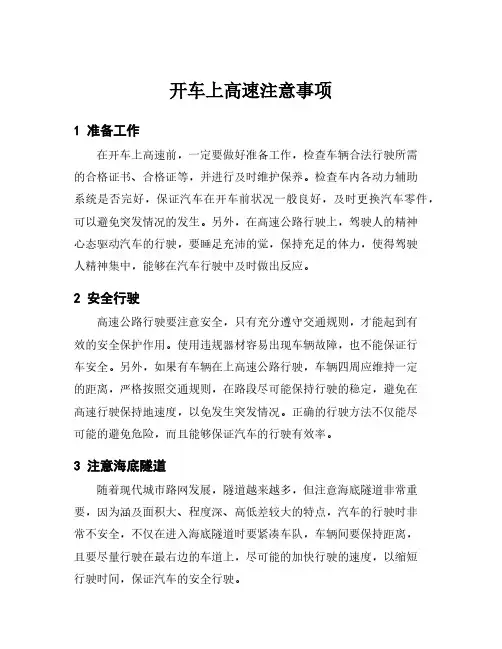 开车上高速注意事项

1 准备工作

在开车上高速前，一定要做好准备工作，检查车辆合法行驶所需的合格证书、合格证等，并进行及时维护保养。检查车内各动力辅助系统是否完好，保证汽车在开车前状况一般良好，及时更换汽车零件，可以避免突发情况的发生。另外，在高速公路行驶上，驾驶人的精神心态驱动汽车的行驶，要睡足充沛的觉，保持充足的体力，使得驾驶人精神集中，能够在汽车行驶中及时做出反应。

2 安全行驶

高速公路行驶要注意安全，只有充分遵守交通规则，才能起到有效的安全保护作用。使用违规器材容易出现车辆故障，也不能保证行车安全。另外，如果有车辆在上高速公路行驶，车辆四周应维持一定的距离，严格按照交通规则，在路段尽可能保持行驶的稳定，避免在高速行驶保持地速度，以免发生突发情况。正确的行驶方法不仅能尽可能的避免危险，而且能够保证汽车的行驶有效率。

3 注意海底隧道

随着现代城市路网发展，隧道越来越多，但注意海底隧道非常重要，因为涵及面积大、程度深、高低差较大的特点，汽车的行驶时非常不安全，不仅在进入海底隧道时要紧凑车队，车辆间要保持距离，且要尽量行驶在最右边的车道上，尽可能的加快行驶的速度，以缩短行驶时间，保证汽车的安全行驶。